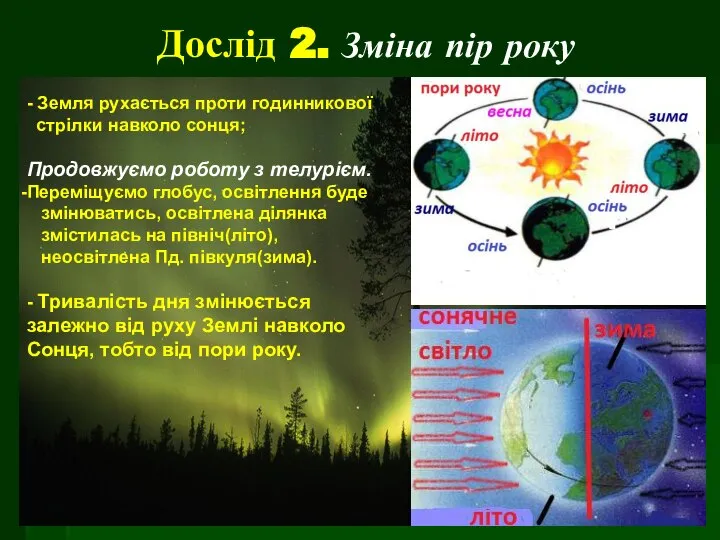 Дослід 2. Зміна пір року

- Земля рухається проти годинникової стрілки навколо сонця;

Продовжуємо роботу з телурієм.

-Переміщуємо глобус, освітлення буде змінюватись, освітлена ділянка змістилась на північ(літо), неосвітлена Пд. півкуля(зима).

- Тривалість дня змінюється залежно від руху Землі навколо Сонця, тобто від пори року.

пори року
осінь
весна
зима
літо
літо
зима
осінь
осінь

сонячне
світло
зима
літо